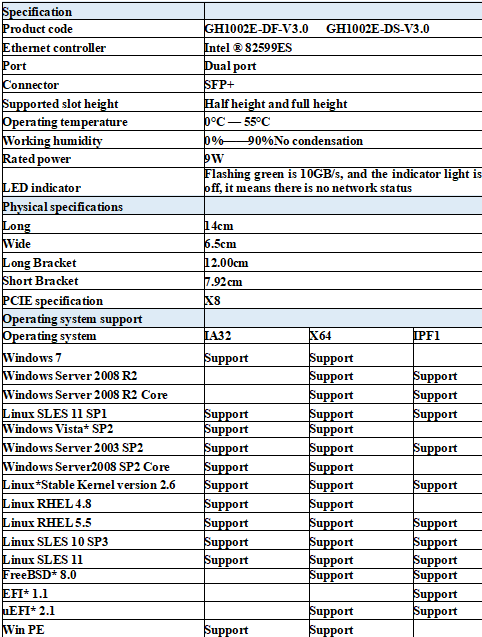 | Specification | | | |
|---|---|---|---|
| Product code | GH1002E-DF-V3.0 GH1002E-DS-V3.0 | | |
| Ethernet controller | Intel ® 82599ES | | |
| Port | Dual port | | |
| Connector | SFP+ | | |
| Supported slot height | Half height and full height | | |
| Operating temperature | 0°C — 55°C | | |
| Working humidity | 0%——90%No condensation | | |
| Rated power | 9W | | |
| LED indicator | Flashing green is 10GB/s, and the indicator light is off, it means there is no network status | | |
| Physical specifications | | | |
| Long | 14cm | | |
| Wide | 6.5cm | | |
| Long Bracket | 12.00cm | | |
| Short Bracket | 7.92cm | | |
| PCIE specification | X8 | | |
| Operating system support | | | |
| Operating system | IA32 | X64 | IPF1 |
| Windows 7 | Support | Support | |
| Windows Server 2008 R2 | | Support | Support |
| Windows Server 2008 R2 Core | | Support | Support |
| Linux SLES 11 SP1 | Support | Support | Support |
| Windows Vista* SP2 | Support | Support | |
| Windows Server 2003 SP2 | Support | Support | Support |
| Windows Server2008 SP2 Core | Support | Support | |
| Linux*Stable Kernel version 2.6 | Support | Support | Support |
| Linux RHEL 4.8 | Support | Support | |
| Linux RHEL 5.5 | Support | Support | Support |
| Linux SLES 10 SP3 | Support | Support | Support |
| Linux SLES 11 | Support | Support | Support |
| FreeBSD* 8.0 | | Support | Support |
| EFI* 1.1 | | | Support |
| uEFI* 2.1 | | Support | Support |
| Win PE | Support | Support | |